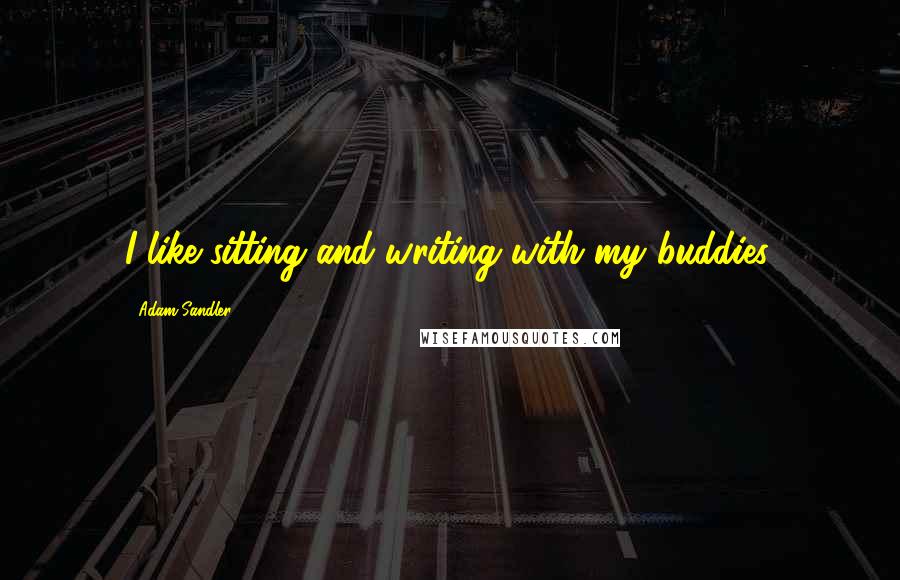 I like sitting and writing with my buddies.

Adam Sandler

WISEFAMOUSQUOTES.COM